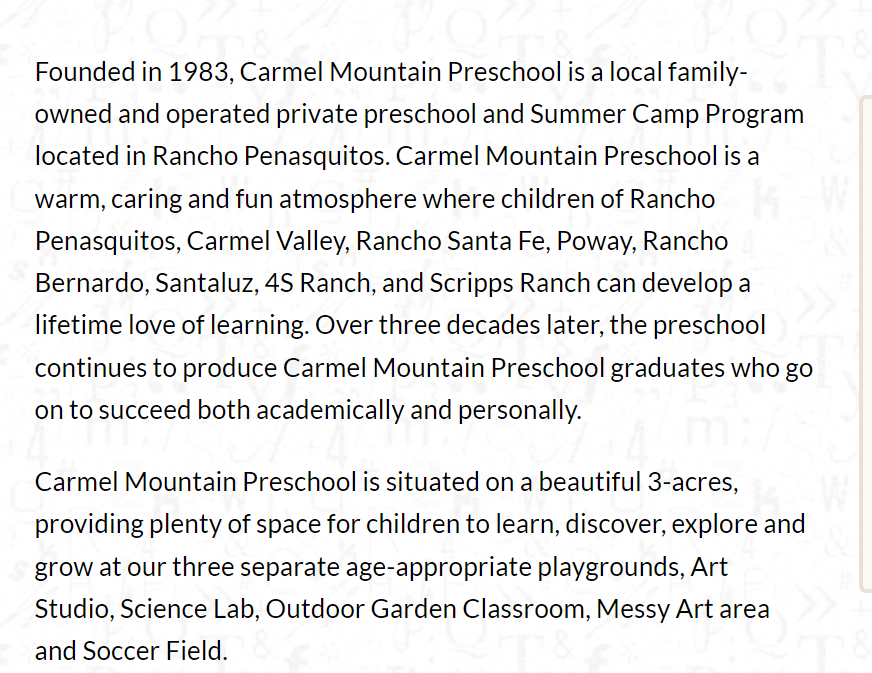 Founded in 1983, Carmel Mountain Preschool is a local family-owned and operated private preschool and Summer Camp Program located in Rancho Penasquitos. Carmel Mountain Preschool is a warm, caring and fun atmosphere where children of Rancho Penasquitos, Carmel Valley, Rancho Santa Fe, Poway, Rancho Bernardo, Santaluz, 4S Ranch, and Scripps Ranch can develop a lifetime love of learning. Over three decades later, the preschool continues to produce Carmel Mountain Preschool graduates who go on to succeed both academically and personally.

Carmel Mountain Preschool is situated on a beautiful 3-acres, providing plenty of space for children to learn, discover, explore and grow at our three separate age-appropriate playgrounds, Art Studio, Science Lab, Outdoor Garden Classroom, Messy Art area and Soccer Field.